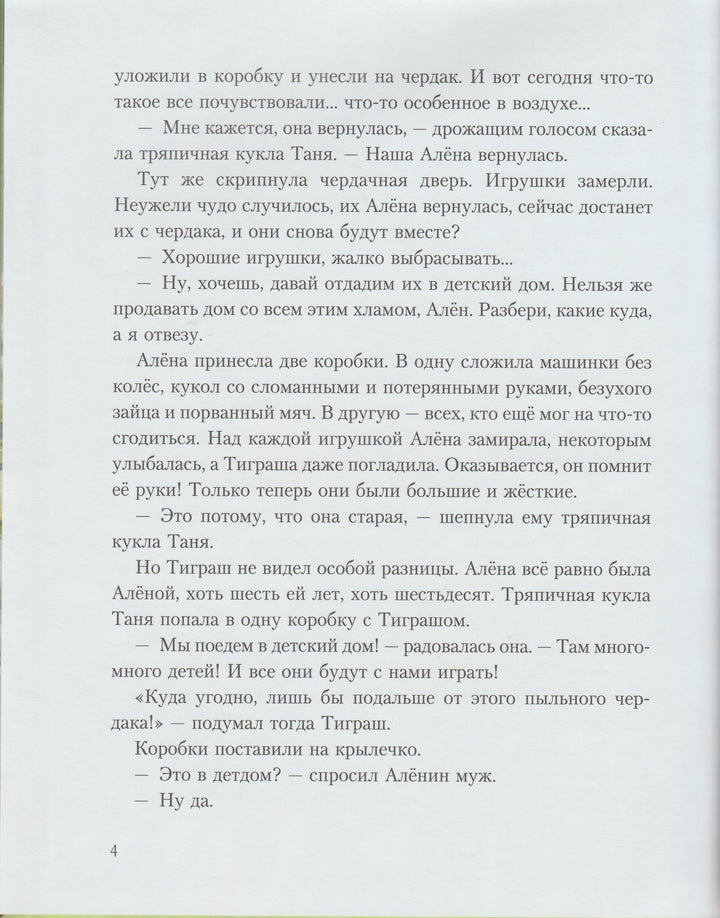 уложили в коробку и унесли на чердак. И вот сегодня что-то такое все почувствовали... что-то особенное в воздухе...

— Мне кажется, она вернулась, — дрожащим голосом сказала тряпичная кукла Таня. — Наша Алёна вернулась.

Тут же скрипнула чердачная дверь. Игрушки замерли. Неужели чудо случилось, их Алёна вернулась, сейчас достанет их с чердака, и они снова будут вместе?

— Хорошие игрушки, жалко выбрасывать...

— Ну, хочешь, давай отдадим их в детский дом. Нельзя же продавать дом со всем этим хламом, Алён. Разбери, какие куда, а я отвезу.

Алёна принесла две коробки. В одну сложила машинки без колёс, кукол со сломанными и потерянными руками, безухого зайца и порванный мяч. В другую — всех, кто ещё мог на что-то сгодиться. Над каждой игрушкой Алёна замирала, некоторым улыбалась, а Тиграша даже погладила. Оказывается, он помнит её руки! Только теперь они были большие и жёсткие.

— Это потому, что она старая, — шепнула ему тряпичная кукла Таня.

Но Тиграш не видел особой разницы. Алёна всё равно была Алёной, хоть шесть ей лет, хоть шестьдесят. Тряпичная кукла Таня попала в одну коробку с Тиграшом.

— Мы поедем в детский дом! — радовалась она. — Там много-много детей! И все они будут с нами играть!

«Куда угодно, лишь бы подальше от этого пыльного чердака!» — подумал тогда Тиграш.

Коробки поставили на крылечко.

— Это в детдом? — спросил Алёнин муж.

— Ну да.

4